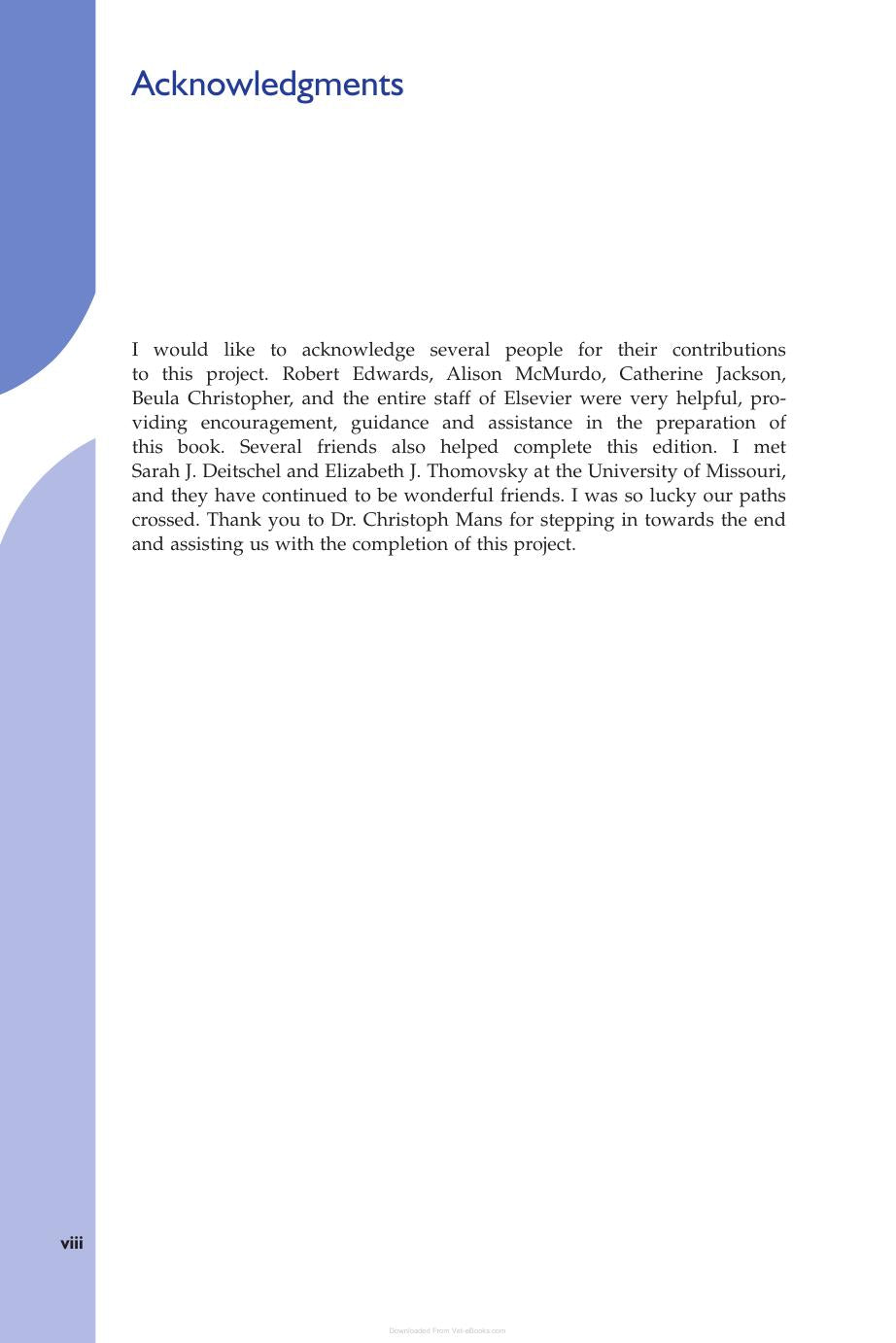 Acknowledgments

I would like to acknowledge several people for their contributions to this project. Robert Edwards, Alison McMurdo, Catherine Jackson, Beula Christopher, and the entire staff of Elsevier were very helpful, providing encouragement, guidance and assistance in the preparation of this book. Several friends also helped complete this edition. I met Sarah J. Deitschel and Elizabeth J. Thomovsky at the University of Missouri, and they have continued to be wonderful friends. I was so lucky our paths crossed. Thank you to Dr. Christoph Mans for stepping in towards the end and assisting us with the completion of this project.

viii

Downloaded From Vet-eBooks.com